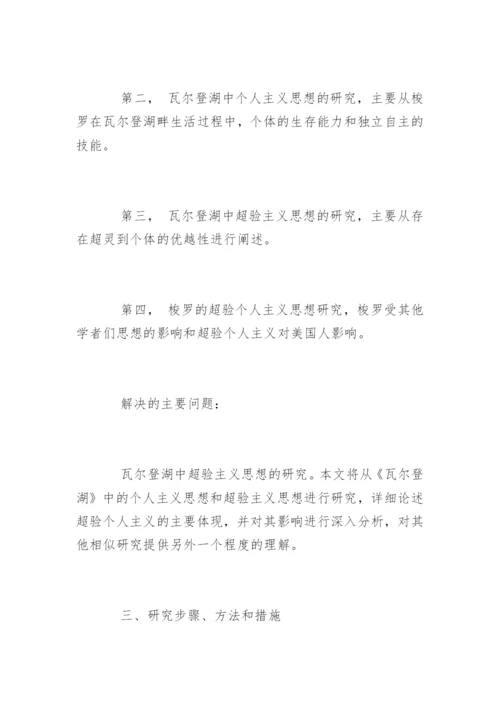 第二， 瓦尔登湖中个人主义思想的研究，主要从梭罗在瓦尔登湖畔生活过程中，个体的生存能力和独立自主的技能。

第三， 瓦尔登湖中超验主义思想的研究，主要从存在超灵到个体的优越性进行阐述。

第四， 梭罗的超验个人主义思想研究，梭罗受其他学者们思想的影响和超验个人主义对美国人影响。

解决的主要问题：

瓦尔登湖中超验主义思想的研究。本文将从《瓦尔登湖》中的个人主义思想和超验主义思想进行研究，详细论述超验个人主义的主要体现，并对其影响进行深入分析，对其他相似研究提供另外一个程度的理解。

三、研究步骤、方法和措施